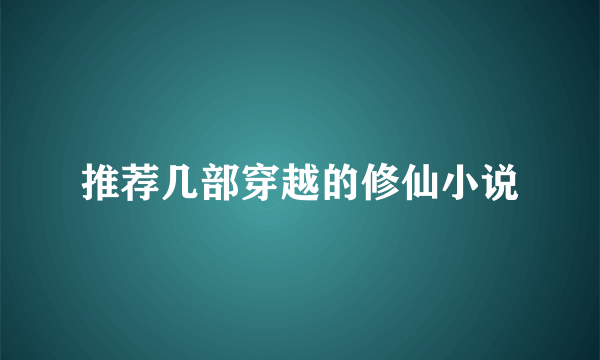 推荐几部穿越的修仙小说